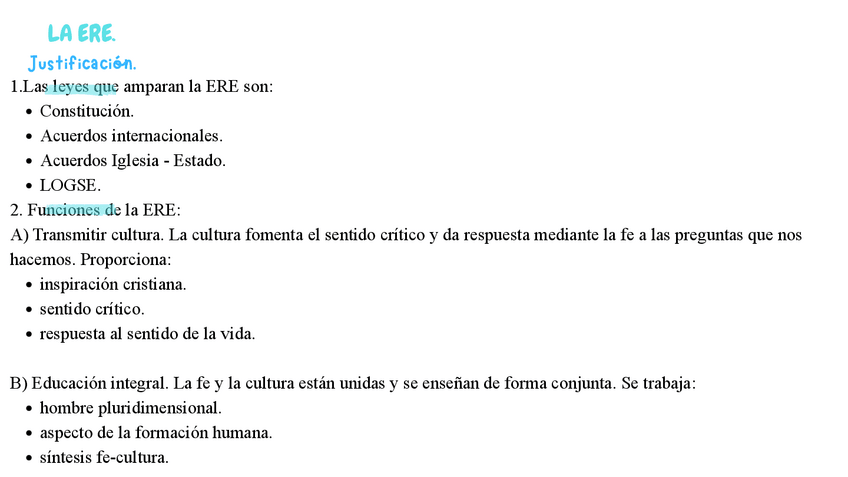 LA ERE.

Justificación.

1.Las leyes que amparan la ERE son:
• Constitución.
• Acuerdos internacionales.
• Acuerdos Iglesia - Estado.
• LOGSE.

2. Funciones de la ERE:

A) Transmitir cultura. La cultura fomenta el sentido crítico y da respuesta mediante la fe a las preguntas que nos hacemos. Proporciona:
• inspiración cristiana.
• sentido crítico.
• respuesta al sentido de la vida.

B) Educación integral. La fe y la cultura están unidas y se enseñan de forma conjunta. Se trabaja:
• hombre pluridimensional.
• aspecto de la formación humana.
• síntesis fe-cultura.